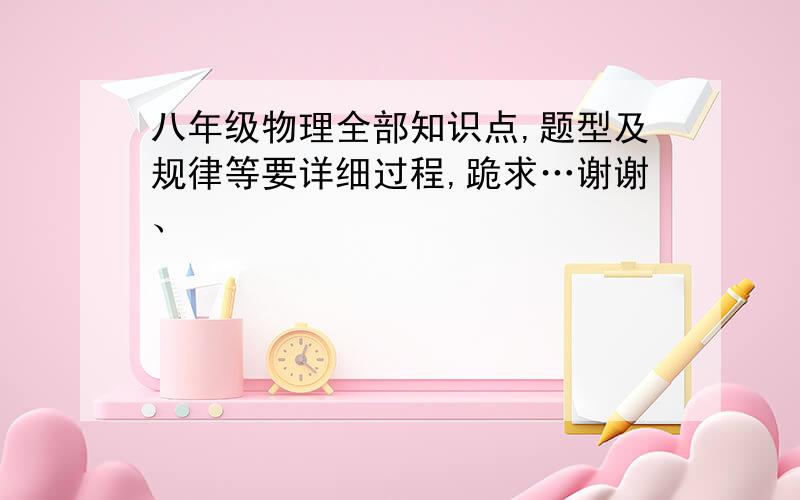 八年级物理全部知识点,题型及规律等要详细过程,跪求…谢谢、